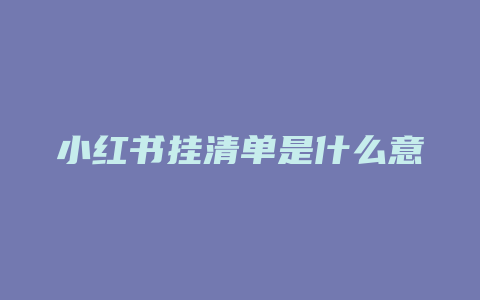 小红书挂清单是什么意